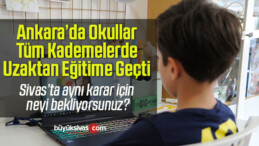 Ankara'da Okullar Tüm Kademelerde Uzaktan Eğitime Geçti

Sivas'ta aynı karar için neyi bekliyorsunuz?

büyüksivas.com